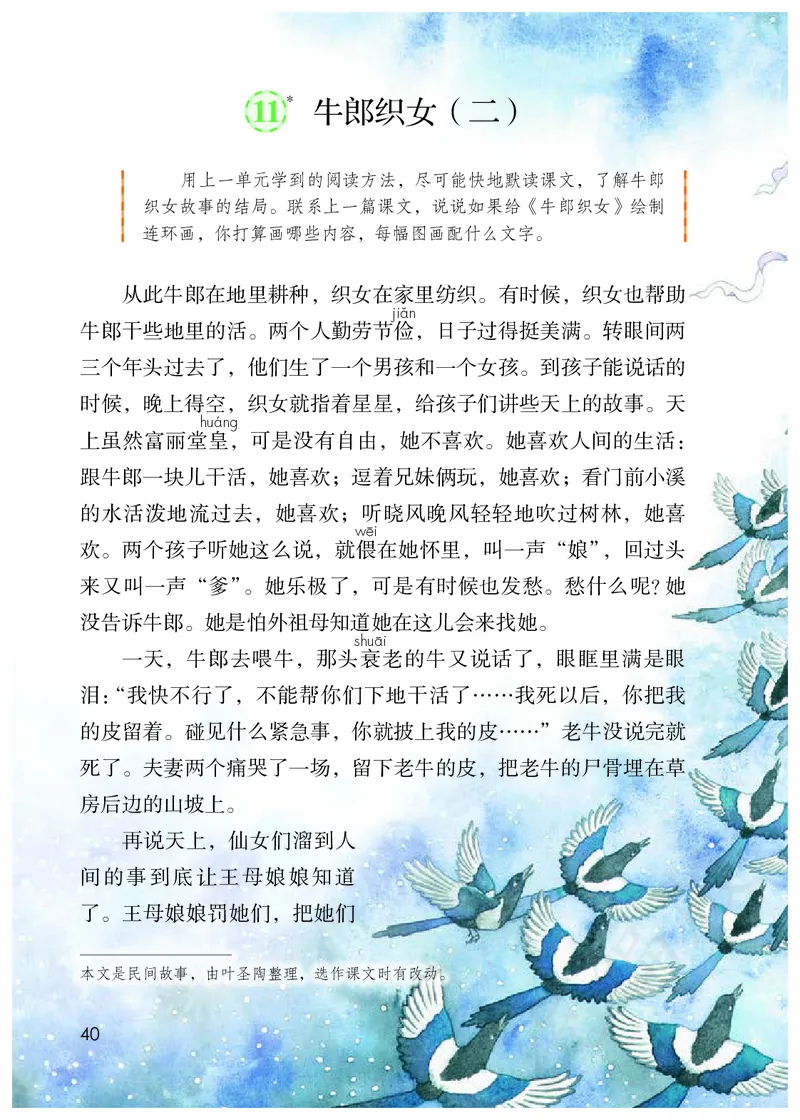 11* 牛郎织女（二）

用上一单元学到的阅读方法，尽可能快地默读课文，了解牛郎织女故事的结局。联系上一篇课文，说说如果给《牛郎织女》绘制连环画，你打算画哪些内容，每幅图画配什么文字。

从此牛郎在地里耕种，织女在家里纺织。有时候，织女也帮助牛郎干些地里的活。两个人勤劳节俭（jiǎn），日子过得挺美满。转眼间两三个年头过去了，他们生了一个男孩和一个女孩。到孩子能说话的时候，晚上得空，织女就指着星星，给孩子们讲些天上的故事。天上虽然富丽堂皇（huáng），可是没有自由，她不喜欢。她喜欢人间的生活：跟牛郎一块儿干活，她喜欢；逗着兄妹俩玩，她喜欢；看门前小溪的水活泼地流过去，她喜欢；听晓风晚风轻轻地吹过树林，她喜欢。两个孩子听她这么说，就偎（wēi）在她怀里，叫一声“娘”，回过头来又叫一声“爹”。她乐极了，可是有时候也发愁。愁什么呢？她没告诉牛郎。她是怕外祖母知道她在这儿会来找她。

一天，牛郎去喂牛，那头衰（shuāi）老的牛又说话了，眼眶里满是眼泪：“我快不行了，不能帮你们下地干活了……我死以后，你把我的皮留着。碰见什么紧急事，你就披上我的皮……”老牛没说完就死了。夫妻两个痛哭了一场，留下老牛的皮，把老牛的尸骨埋在草房后边的山坡上。

再说天上，仙女们溜到人间的事到底让王母娘娘知道了。王母娘娘罚她们，把她们

本文是民间故事，由叶圣陶整理，选作课文时有改动。

40